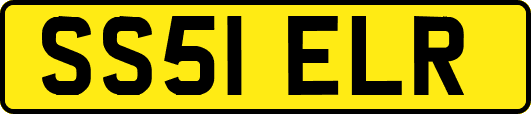 SS51 ELR